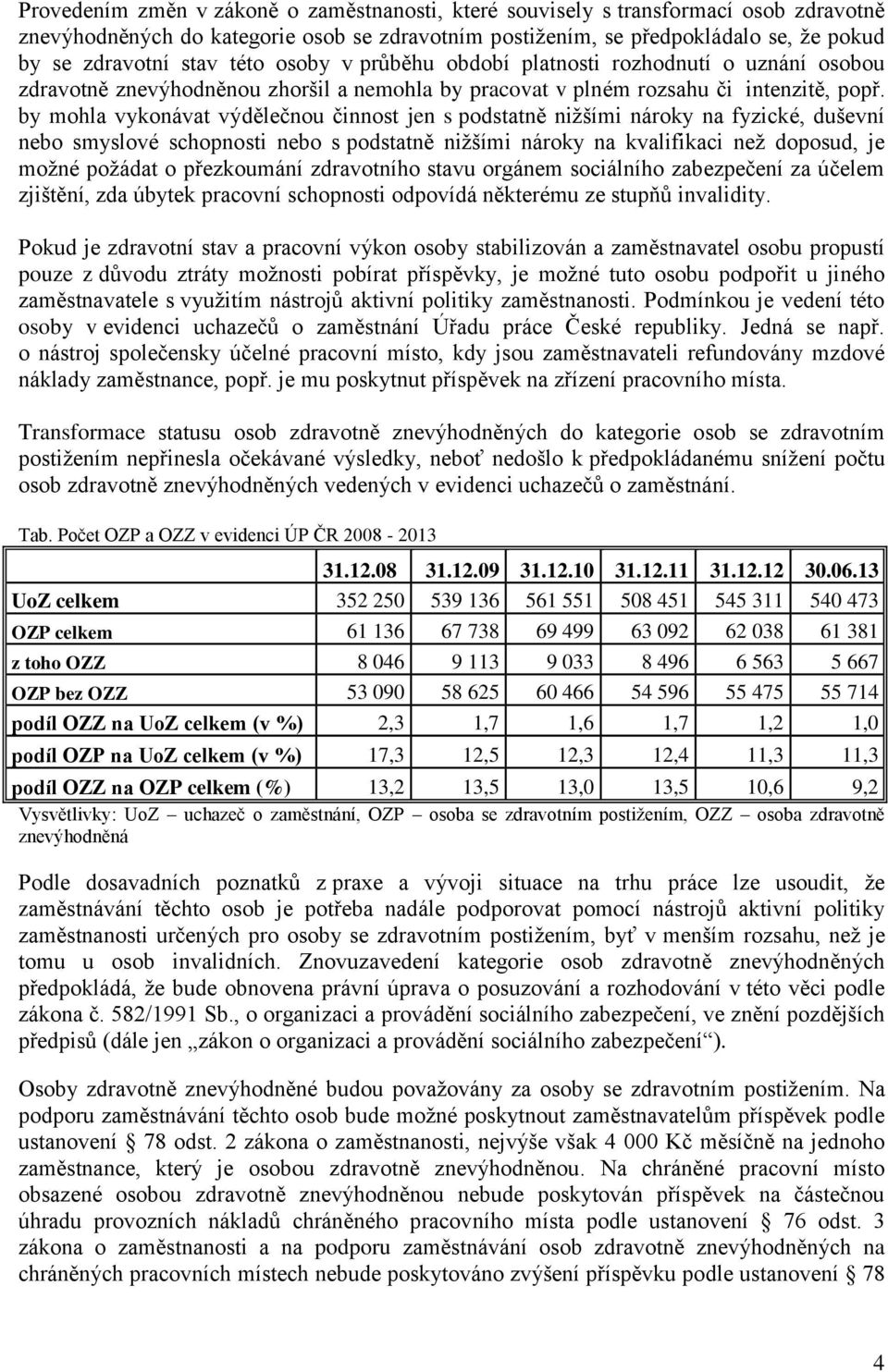 Provedením změn v zákoně o zaměstnanosti, které souvisely s transformací osob zdravotně znevýhodněných do kategorie osob se zdravotním postižením, se předpokládalo se, že pokud by se zdravotní stav této osoby v průběhu období platnosti rozhodnutí o uznání osobou zdravotně znevýhodněnou zhoršil a nemohla by pracovat v plném rozsahu či intenzitě, popř. by mohla vykonávat výdělečnou činnost jen s podstatně nižšími nároky na fyzické, duševní nebo smyslové schopnosti nebo s podstatně nižšími nároky na kvalifikaci než doposud, je možné požádat o přezkoumání zdravotního stavu orgánem sociálního zabezpečení za účelem zjištění, zda úbytek pracovní schopnosti odpovídá některému ze stupňů invalidity.

Pokud je zdravotní stav a pracovní výkon osoby stabilizován a zaměstnavatel osobu propustí pouze z důvodu ztráty možnosti pobírat příspěvky, je možné tuto osobu podpořit u jiného zaměstnavatele s využitím nástrojů aktivní politiky zaměstnanosti. Podmínkou je vedení této osoby v evidenci uchazečů o zaměstnání Úřadu práce České republiky. Jedná se např. o nástroj společensky účelné pracovní místo, kdy jsou zaměstnavateli refundovány mzdové náklady zaměstnance, popř. je mu poskytnut příspěvek na zřízení pracovního místa.

Transformace statusu osob zdravotně znevýhodněných do kategorie osob se zdravotním postižením nepřinesla očekávané výsledky, neboť nedošlo k předpokládanému snížení počtu osob zdravotně znevýhodněných vedených v evidenci uchazečů o zaměstnání.

Tab. Počet OZP a OZZ v evidenci ÚP ČR 2008 - 2013

| | 31.12.08 | 31.12.09 | 31.12.10 | 31.12.11 | 31.12.12 | 30.06.13 |
|---|---|---|---|---|---|---|
| UoZ celkem | 352 250 | 539 136 | 561 551 | 508 451 | 545 311 | 540 473 |
| OZP celkem | 61 136 | 67 738 | 69 499 | 63 092 | 62 038 | 61 381 |
| z toho OZZ | 8 046 | 9 113 | 9 033 | 8 496 | 6 563 | 5 667 |
| OZP bez OZZ | 53 090 | 58 625 | 60 466 | 54 596 | 55 475 | 55 714 |
| podíl OZZ na UoZ celkem (v %) | 2,3 | 1,7 | 1,6 | 1,7 | 1,2 | 1,0 |
| podíl OZP na UoZ celkem (v %) | 17,3 | 12,5 | 12,3 | 12,4 | 11,3 | 11,3 |
| podíl OZZ na OZP celkem (%) | 13,2 | 13,5 | 13,0 | 13,5 | 10,6 | 9,2 |

Vysvětlivky: UoZ – uchazeč o zaměstnání, OZP – osoba se zdravotním postižením, OZZ – osoba zdravotně znevýhodněná

Podle dosavadních poznatků z praxe a vývoji situace na trhu práce lze usoudit, že zaměstnávání těchto osob je potřeba nadále podporovat pomocí nástrojů aktivní politiky zaměstnanosti určených pro osoby se zdravotním postižením, byť v menším rozsahu, než je tomu u osob invalidních. Znovuzavedení kategorie osob zdravotně znevýhodněných předpokládá, že bude obnovena právní úprava o posuzování a rozhodování v této věci podle zákona č. 582/1991 Sb., o organizaci a provádění sociálního zabezpečení, ve znění pozdějších předpisů (dále jen „zákon o organizaci a provádění sociálního zabezpečení“).

Osoby zdravotně znevýhodněné budou považovány za osoby se zdravotním postižením. Na podporu zaměstnávání těchto osob bude možné poskytnout zaměstnavatelům příspěvek podle ustanovení § 78 odst. 2 zákona o zaměstnanosti, nejvýše však 4 000 Kč měsíčně na jednoho zaměstnance, který je osobou zdravotně znevýhodněnou. Na chráněné pracovní místo obsazené osobou zdravotně znevýhodněnou nebude poskytován příspěvek na částečnou úhradu provozních nákladů chráněného pracovního místa podle ustanovení § 76 odst. 3 zákona o zaměstnanosti a na podporu zaměstnávání osob zdravotně znevýhodněných na chráněných pracovních místech nebude poskytováno zvýšení příspěvku podle ustanovení § 78

4